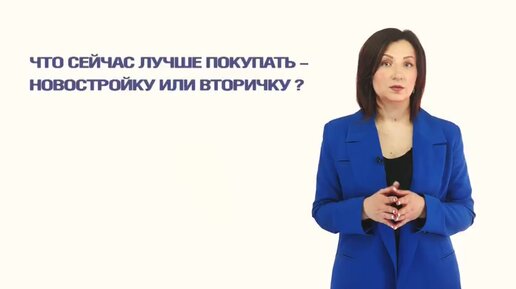 ЧТО СЕЙЧАС ЛУЧШЕ ПОКУПАТЬ – НОВОСТРОЙКУ ИЛИ ВТОРИЧКУ ?